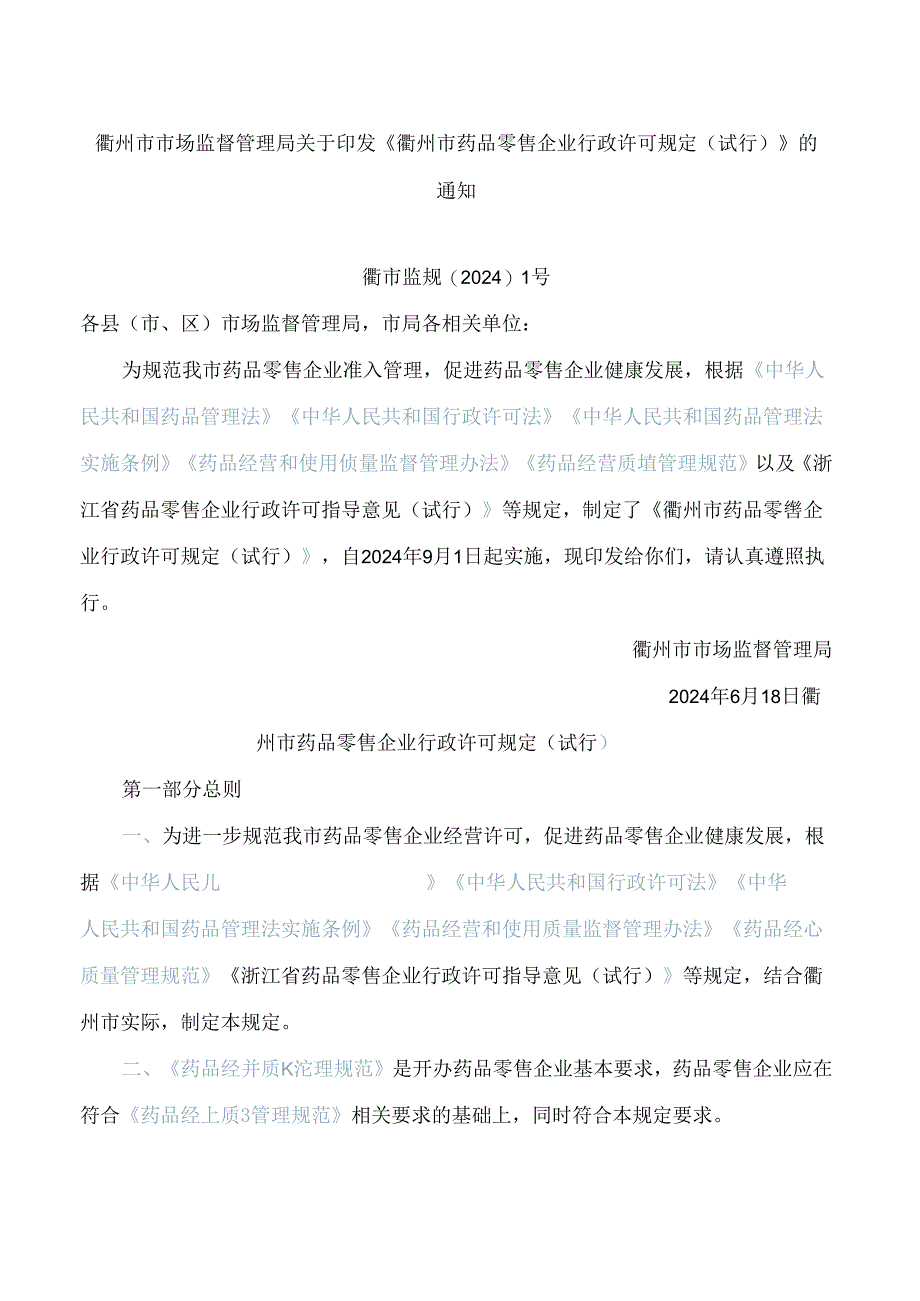 衢州市市场监督管理局关于印发《衢州市药品零售企业行政许可规定（试行）》的通知

衢市监规（2024）1号

各县（市、区）市场监督管理局，市局各相关单位：

为规范我市药品零售企业准入管理，促进药品零售企业健康发展，根据《中华人民共和国药品管理法》《中华人民共和国行政许可法》《中华人民共和国药品管理法实施条例》《药品经营和使用侦量监督管理办法》《药品经营质埴管理规范》以及《浙江省药品零售企业行政许可指导意见（试行）》等规定，制定了《衢州市药品零辔企业行政许可规定（试行）》，自2024年9月1日起实施，现印发给你们，请认真遵照执行。

衢州市市场监督管理局

2024年6月18日衢

州市药品零售企业行政许可规定（试行）

第一部分总则

一、为进一步规范我市药品零售企业经营许可，促进药品零售企业健康发展，根据《中华人民儿 》《中华人民共和国行政许可法》《中华人民共和国药品管理法实施条例》《药品经营和使用质量监督管理办法》《药品经心质量管理规范》《浙江省药品零售企业行政许可指导意见（试行）》等规定，结合衢州市实际，制定本规定。

二、《药品经并质K沱理规范》是开办药品零售企业基本要求，药品零售企业应在符合《药品经上质3管理规范》相关要求的基础上，同时符合本规定要求。